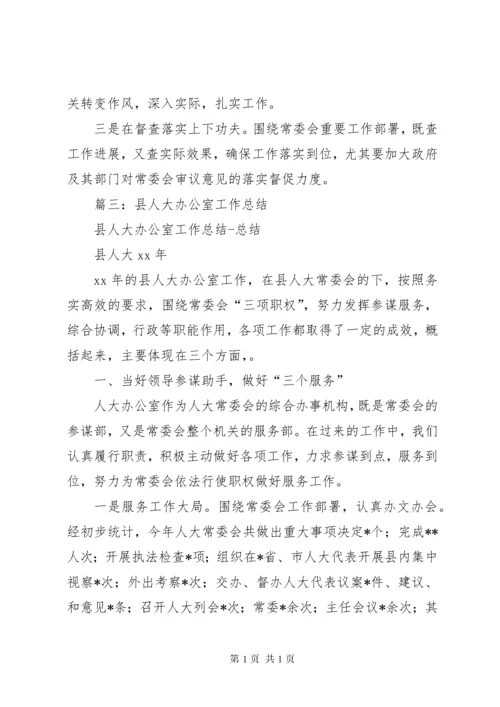 关转变作风，深入实际，扎实工作。

三是在督查落实上下功夫。围绕常委会重要工作部署，既查工作进展，又查实际效果，确保工作落实到位，尤其要加大政府及其部门对常委会审议意见的落实督促力度。

篇三：县人大办公室工作总结

县人大办公室工作总结-总结

县人大 xx 年

xx 年的县人大办公室工作，在县人大常委会的下，按照务实高效的要求，围绕常委会“三项职权”，努力发挥参谋服务，综合协调，行政等职能作用，各项工作都取得了一定的成效，概括起来，主要体现在三个方面，。

一、当好领导参谋助手，做好“三个服务”

人大办公室作为人大常委会的综合办事机构，既是常委会的参谋部，又是常委会整个机关的服务部。在过来的工作中，我们认真履行职责，积极主动做好各项工作，力求参谋到点，服务到位，努力为常委会依法行使职权做好服务工作。

一是服务工作大局。围绕常委会工作部署，认真办文办会。经初步统计，今年人大常委会共做出重大事项决定*个；完成**人次；开展执法检查*项；组织在*省、市人大代表开展县内集中视察*次；外出考察*次；交办、督办人大代表议案*件、建议、和意见*条；召开人大列会*次；常委*余次；主任会议*余次；其

第 1 页 共 1 页